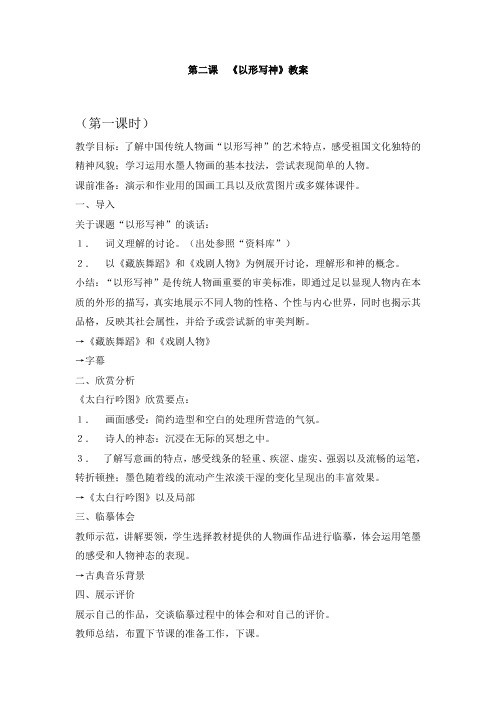 第二课 《以形写神》教案

（第一课时）

教学目标：了解中国传统人物画“以形写神”的艺术特点，感受祖国文化独特的精神风貌；学习运用水墨人物画的基本技法，尝试表现简单的人物。

课前准备：演示和作业用的国画工具以及欣赏图片或多媒体课件。

一、导入

关于课题“以形写神”的谈话：

1． 词义理解的讨论。（出处参照“资料库”）

2． 以《藏族舞蹈》和《戏剧人物》为例展开讨论，理解形和神的概念。

小结：“以形写神”是传统人物画重要的审美标准，即通过足以显现人物内在本质的外形的描写，真实地展示不同人物的性格、个性与内心世界，同时也揭示其品格，反映其社会属性，并给予或尝试新的审美判断。

→《藏族舞蹈》和《戏剧人物》

→字幕

二、欣赏分析

《太白行吟图》欣赏要点：

1． 画面感受：简约造型和空白的处理所营造的气氛。

2． 诗人的神态：沉浸在无际的冥想之中。

3． 了解写意画的特点，感受线条的轻重、疾涩、虚实、强弱以及流畅的运笔，转折顿挫；墨色随着线的流动产生浓淡干湿的变化呈现出的丰富效果。

→《太白行吟图》以及局部

三、临摹体会

教师示范，讲解要领，学生选择教材提供的人物画作品进行临摹，体会运用笔墨的感受和人物神态的表现。

→古典音乐背景

四、展示评价

展示自己的作品，交谈临摹过程中的体会和对自己的评价。

教师总结，布置下节课的准备工作，下课。